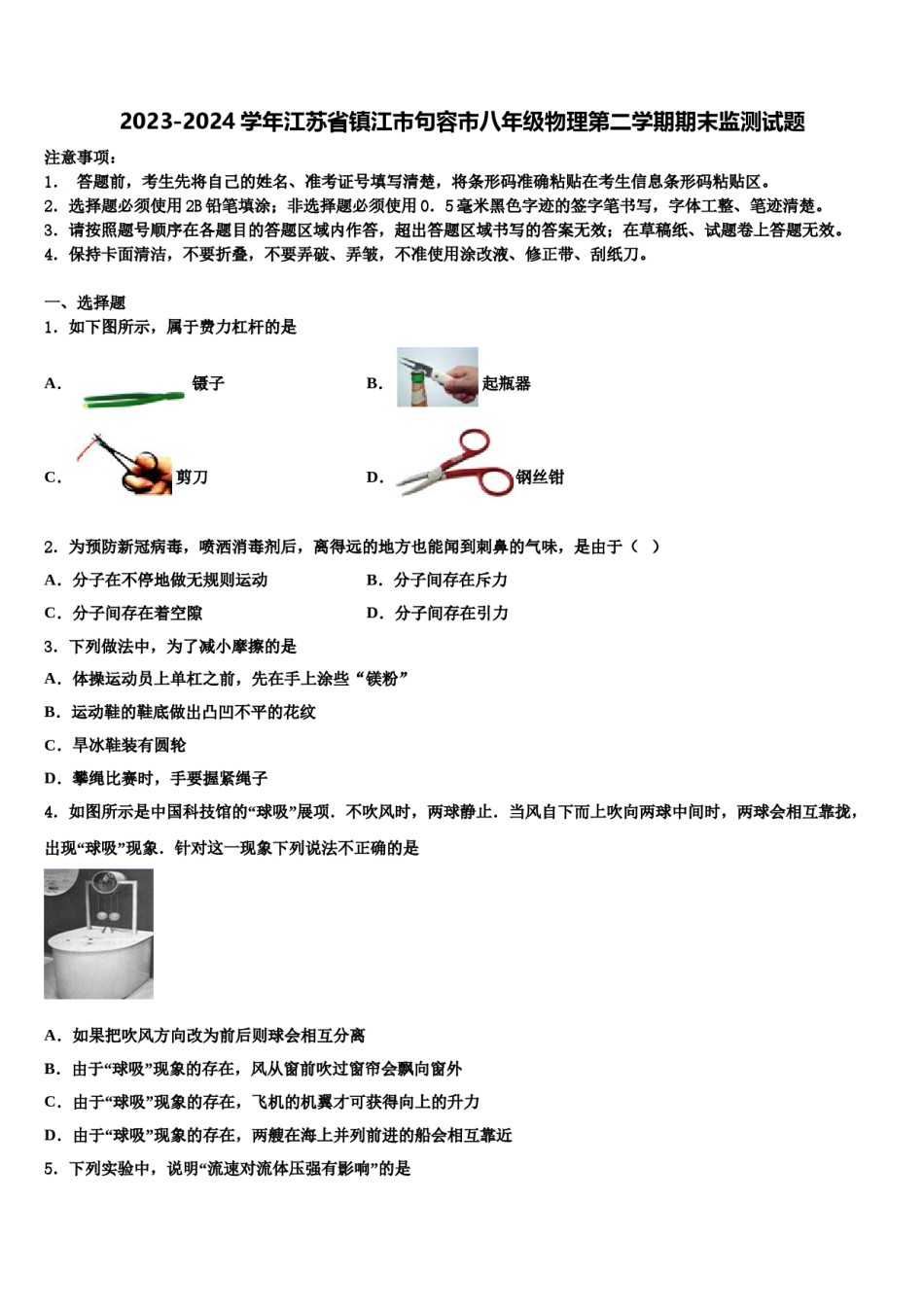 2023-2024学年江苏省镇江市句容市八年级物理第二学期期末监测试题

注意事项：
1． 答题前，考生先将自己的姓名、准考证号填写清楚，将条形码准确粘贴在考生信息条形码粘贴区。
2．选择题必须使用2B铅笔填涂；非选择题必须使用0．5毫米黑色字迹的签字笔书写，字体工整、笔迹清楚。
3．请按照题号顺序在各题目的答题区域内作答，超出答题区域书写的答案无效；在草稿纸、试题卷上答题无效。
4．保持卡面清洁，不要折叠，不要弄破、弄皱，不准使用涂改液、修正带、刮纸刀。

一、选择题
1．如下图所示，属于费力杠杆的是

A． 镊子　　B． 起瓶器

C． 剪刀　　D． 钢丝钳

2．为预防新冠病毒，喷洒消毒剂后，离得远的地方也能闻到刺鼻的气味，是由于（ ）
A．分子在不停地做无规则运动　　B．分子间存在斥力
C．分子间存在着空隙　　D．分子间存在引力

3．下列做法中，为了减小摩擦的是
A．体操运动员上单杠之前，先在手上涂些“镁粉”
B．运动鞋的鞋底做出凸凹不平的花纹
C．旱冰鞋装有圆轮
D．攀绳比赛时，手要握紧绳子

4．如图所示是中国科技馆的“球吸”展项．不吹风时，两球静止．当风自下而上吹向两球中间时，两球会相互靠拢，出现“球吸”现象．针对这一现象下列说法不正确的是

A．如果把吹风方向改为前后则球会相互分离
B．由于“球吸”现象的存在，风从窗前吹过窗帘会飘向窗外
C．由于“球吸”现象的存在，飞机的机翼才可获得向上的升力
D．由于“球吸”现象的存在，两艘在海上并列前进的船会相互靠近

5．下列实验中，说明“流速对流体压强有影响”的是